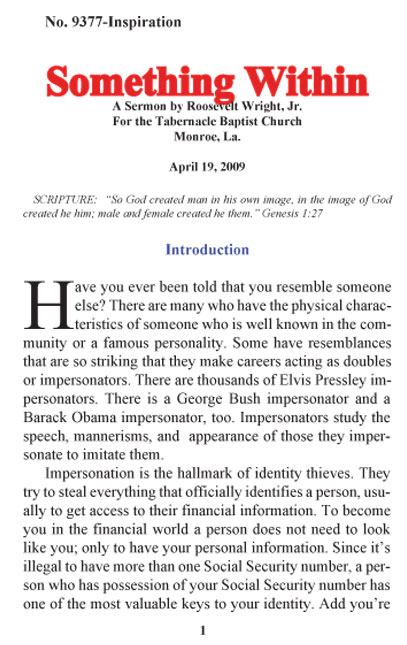 No. 9377-Inspiration

Something Within

A Sermon by Roosevelt Wright, Jr.
For the Tabernacle Baptist Church
Monroe, La.

April 19, 2009

SCRIPTURE: "So God created man in his own image, in the image of God created he him; male and female created he them." Genesis 1:27

Introduction

Have you ever been told that you resemble someone else? There are many who have the physical characteristics of someone who is well known in the community or a famous personality. Some have resemblances that are so striking that they make careers acting as doubles or impersonators. There are thousands of Elvis Pressley impersonators. There is a George Bush impersonator and a Barack Obama impersonator, too. Impersonators study the speech, mannerisms, and appearance of those they impersonate to imitate them.

Impersonation is the hallmark of identity thieves. They try to steal everything that officially identifies a person, usually to get access to their financial information. To become you in the financial world a person does not need to look like you; only to have your personal information. Since it's illegal to have more than one Social Security number, a person who has possession of your Social Security number has one of the most valuable keys to your identity. Add you're

1